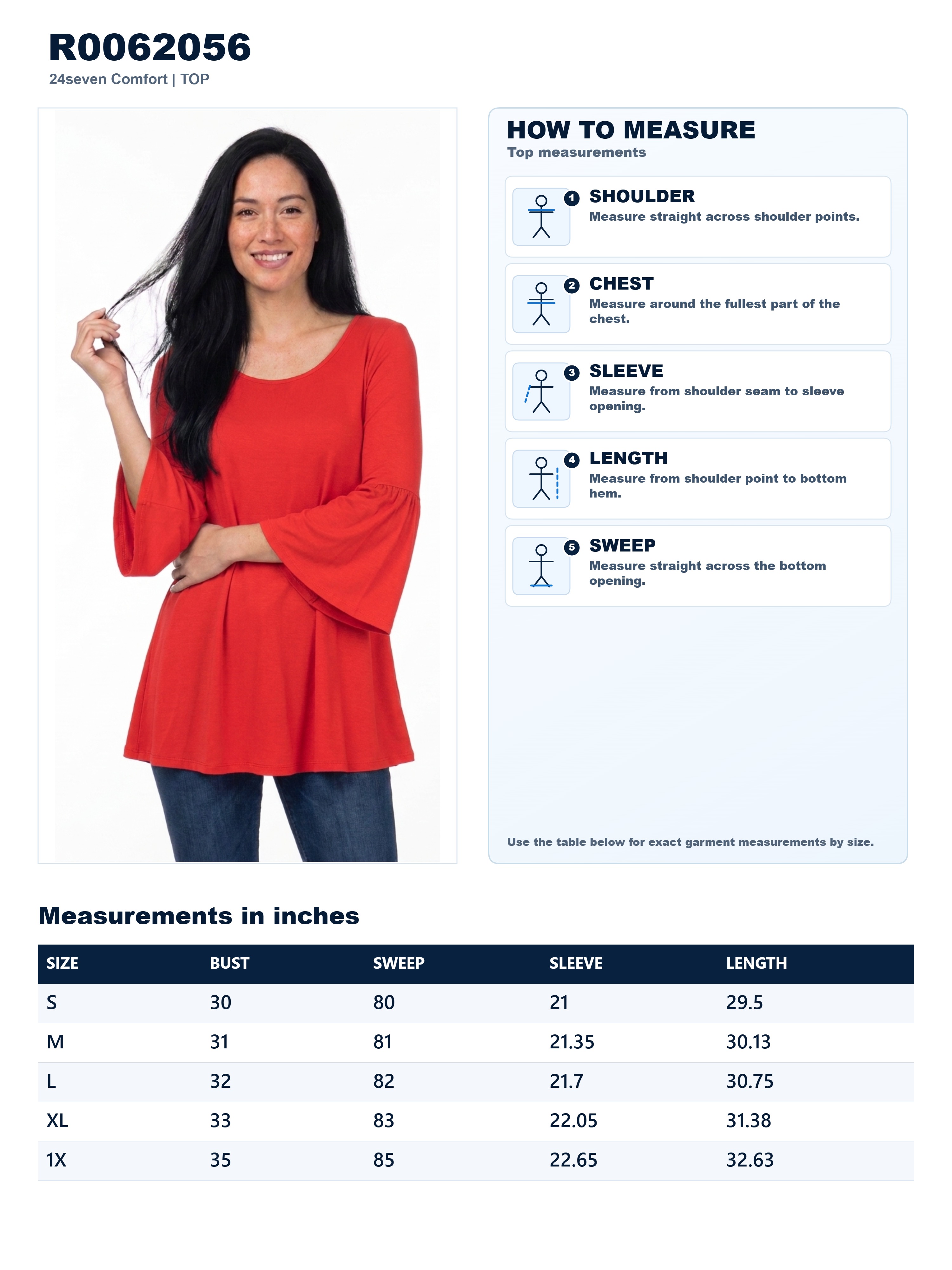 R0062056
24seven Comfort | TOP

HOW TO MEASURE
Top measurements

1 SHOULDER
Measure straight across shoulder points.

2 CHEST
Measure around the fullest part of the chest.

3 SLEEVE
Measure from shoulder seam to sleeve opening.

4 LENGTH
Measure from shoulder point to bottom hem.

5 SWEEP
Measure straight across the bottom opening.

Use the table below for exact garment measurements by size.

Measurements in inches

| SIZE | BUST | SWEEP | SLEEVE | LENGTH |
|---|---|---|---|---|
| S | 30 | 80 | 21 | 29.5 |
| M | 31 | 81 | 21.35 | 30.13 |
| L | 32 | 82 | 21.7 | 30.75 |
| XL | 33 | 83 | 22.05 | 31.38 |
| 1X | 35 | 85 | 22.65 | 32.63 |